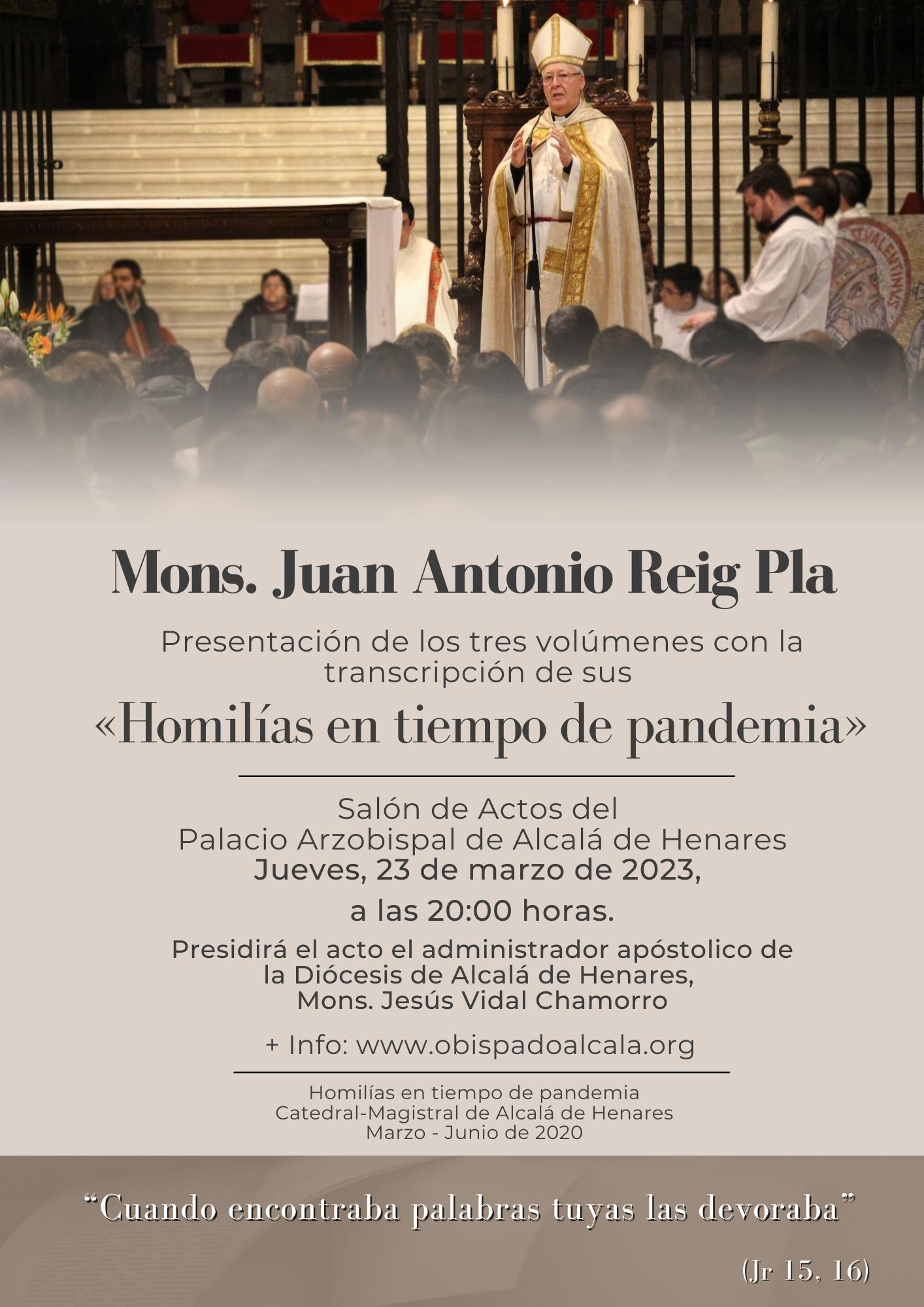 Mons. Juan Antonio Reig Pla

Presentación de los tres volúmenes con la transcripción de sus

«Homilías en tiempo de pandemia»

Salón de Actos del
Palacio Arzobispal de Alcalá de Henares
Jueves, 23 de marzo de 2023,
a las 20:00 horas.

Presidirá el acto el administrador apóstolico de la Diócesis de Alcalá de Henares, Mons. Jesús Vidal Chamorro

+ Info: www.obispadoalcala.org

Homilías en tiempo de pandemia
Catedral-Magistral de Alcalá de Henares
Marzo - Junio de 2020

"Cuando encontraba palabras tuyas las devoraba"

(Jr 15, 16)